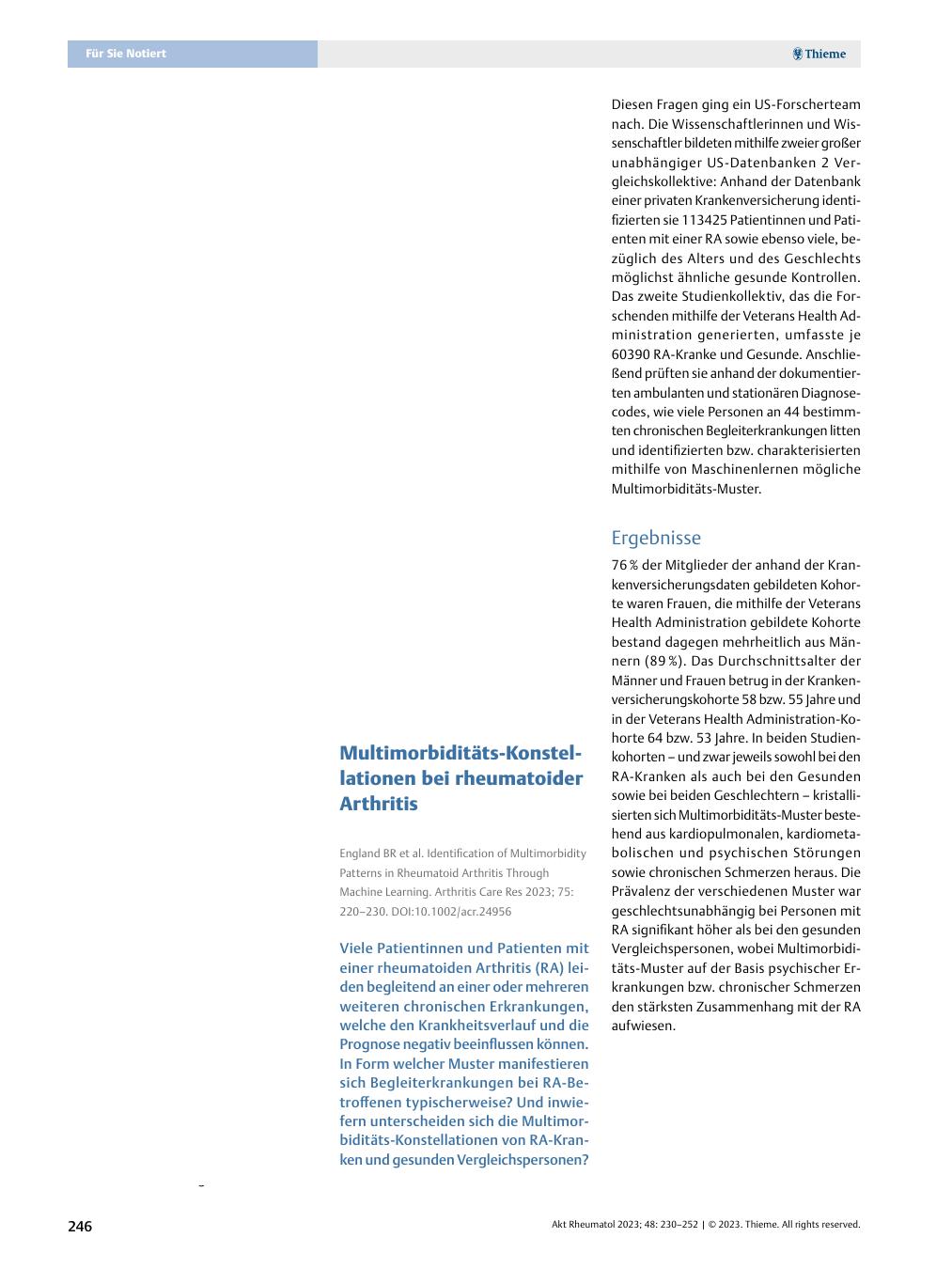 Für Sie Notiert

Thieme

Multimorbiditäts-Konstellationen bei rheumatoider Arthritis

England BR et al. Identification of Multimorbidity Patterns in Rheumatoid Arthritis Through Machine Learning. Arthritis Care Res 2023; 75: 220–230. DOI:10.1002/acr.24956

Viele Patientinnen und Patienten mit einer rheumatoiden Arthritis (RA) leiden begleitend an einer oder mehreren weiteren chronischen Erkrankungen, welche den Krankheitsverlauf und die Prognose negativ beeinflussen können. In Form welcher Muster manifestieren sich Begleiterkrankungen bei RA-Betroffenen typischerweise? Und inwiefern unterscheiden sich die Multimorbiditäts-Konstellationen von RA-Kranken und gesunden Vergleichspersonen?

Diesen Fragen ging ein US-Forscherteam nach. Die Wissenschaftlerinnen und Wissenschaftler bildeten mithilfe zweier großer unabhängiger US-Datenbanken 2 Vergleichskollektive: Anhand der Datenbank einer privaten Krankenversicherung identifizierten sie 113425 Patientinnen und Patienten mit einer RA sowie ebenso viele, bezüglich des Alters und des Geschlechts möglichst ähnliche gesunde Kontrollen. Das zweite Studienkollektiv, das die Forschenden mithilfe der Veterans Health Administration generierten, umfasste je 60390 RA-Kranke und Gesunde. Anschließend prüften sie anhand der dokumentierten ambulanten und stationären Diagnosecodes, wie viele Personen an 44 bestimmten chronischen Begleiterkrankungen litten und identifizierten bzw. charakterisierten mithilfe von Maschinenlernen mögliche Multimorbiditäts-Muster.

Ergebnisse

76 % der Mitglieder der anhand der Krankenversicherungsdaten gebildeten Kohorte waren Frauen, die mithilfe der Veterans Health Administration gebildete Kohorte bestand dagegen mehrheitlich aus Männern (89 %). Das Durchschnittsalter der Männer und Frauen betrug in der Krankenversicherungskohorte 58 bzw. 55 Jahre und in der Veterans Health Administration-Kohorte 64 bzw. 53 Jahre. In beiden Studienkohorten – und zwar jeweils sowohl bei den RA-Kranken als auch bei den Gesunden sowie bei beiden Geschlechtern – kristallisierten sich Multimorbiditäts-Muster bestehend aus kardiopulmonalen, kardiometabolischen und psychischen Störungen sowie chronischen Schmerzen heraus. Die Prävalenz der verschiedenen Muster war geschlechtsunabhängig bei Personen mit RA signifikant höher als bei den gesunden Vergleichspersonen, wobei Multimorbiditäts-Muster auf der Basis psychischer Erkrankungen bzw. chronischer Schmerzen den stärksten Zusammenhang mit der RA aufwiesen.

246

Akt Rheumatol 2023; 48: 230–252 | © 2023. Thieme. All rights reserved.